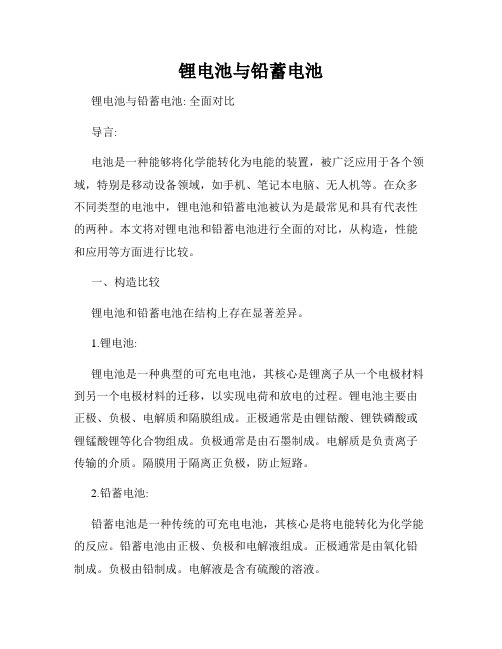 锂电池与铅蓄电池

锂电池与铅蓄电池: 全面对比

导言:

电池是一种能够将化学能转化为电能的装置，被广泛应用于各个领域，特别是移动设备领域，如手机、笔记本电脑、无人机等。在众多不同类型的电池中，锂电池和铅蓄电池被认为是最常见和具有代表性的两种。本文将对锂电池和铅蓄电池进行全面的对比，从构造，性能和应用等方面进行比较。

一、构造比较

锂电池和铅蓄电池在结构上存在显著差异。

1.锂电池:

锂电池是一种典型的可充电电池，其核心是锂离子从一个电极材料到另一个电极材料的迁移，以实现电荷和放电的过程。锂电池主要由正极、负极、电解质和隔膜组成。正极通常是由锂钴酸、锂铁磷酸或锂锰酸锂等化合物组成。负极通常是由石墨制成。电解质是负责离子传输的介质。隔膜用于隔离正负极，防止短路。

2.铅蓄电池:

铅蓄电池是一种传统的可充电电池，其核心是将电能转化为化学能的反应。铅蓄电池由正极、负极和电解液组成。正极通常是由氧化铅制成。负极由铅制成。电解液是含有硫酸的溶液。